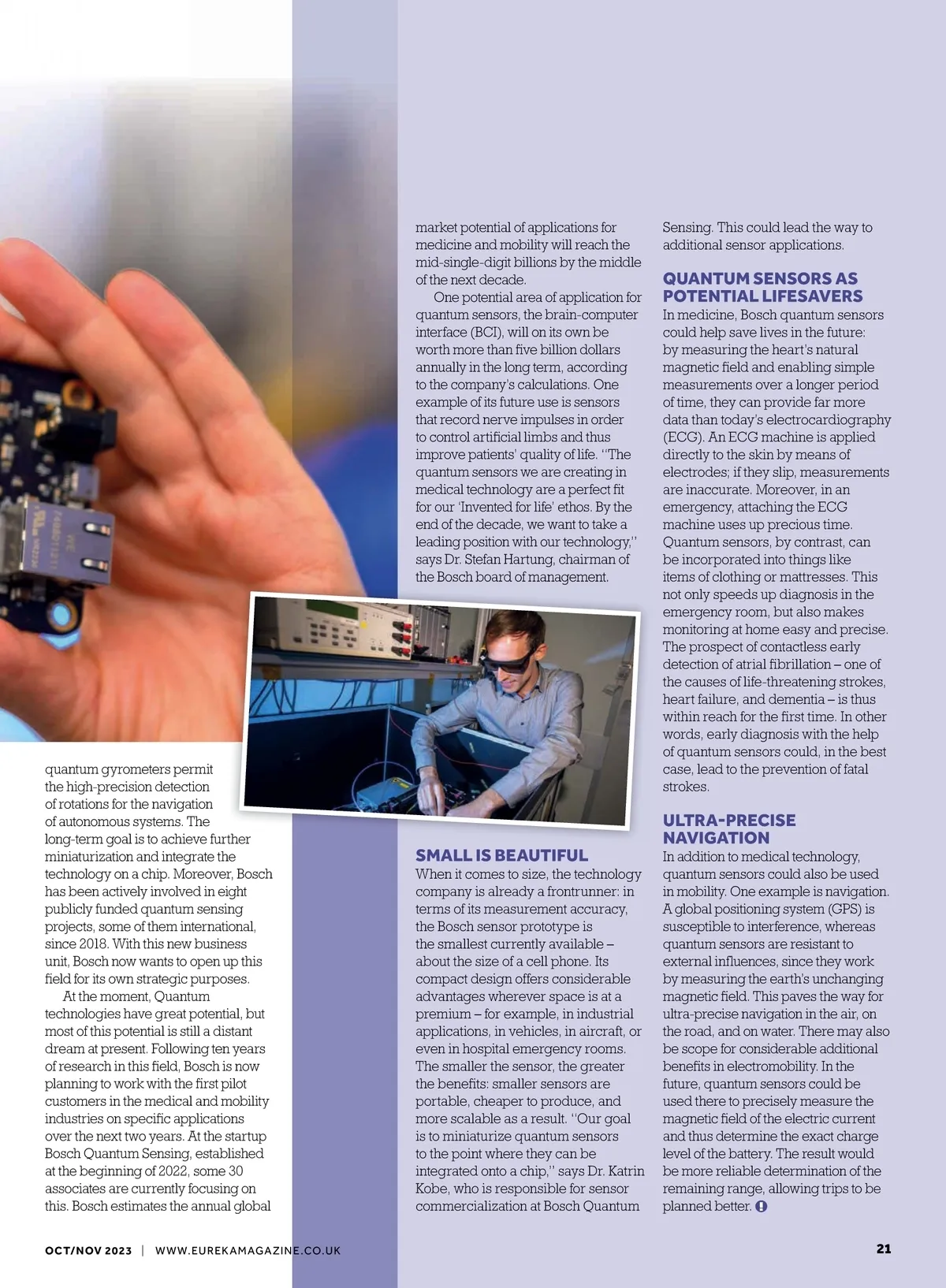 quantum gyrometers permit the high-precision detection of rotations for the navigation of autonomous systems. The long-term goal is to achieve further miniaturization and integrate the technology on a chip. Moreover, Bosch has been actively involved in eight publicly funded quantum sensing projects, some of them international, since 2018. With this new business unit, Bosch now wants to open up this field for its own strategic purposes.

At the moment, Quantum technologies have great potential, but most of this potential is still a distant dream at present. Following ten years of research in this field, Bosch is now planning to work with the first pilot customers in the medical and mobility industries on specific applications over the next two years. At the startup Bosch Quantum Sensing, established at the beginning of 2022, some 30 associates are currently focusing on this. Bosch estimates the annual global market potential of applications for medicine and mobility will reach the mid-single-digit billions by the middle of the next decade.

One potential area of application for quantum sensors, the brain-computer interface (BCI), will on its own be worth more than five billion dollars annually in the long term, according to the company's calculations. One example of its future use is sensors that record nerve impulses in order to control artificial limbs and thus improve patients' quality of life. "The quantum sensors we are creating in medical technology are a perfect fit for our 'Invented for life' ethos. By the end of the decade, we want to take a leading position with our technology," says Dr. Stefan Hartung, chairman of the Bosch board of management.

SMALL IS BEAUTIFUL
When it comes to size, the technology company is already a frontrunner: in terms of its measurement accuracy, the Bosch sensor prototype is the smallest currently available – about the size of a cell phone. Its compact design offers considerable advantages wherever space is at a premium – for example, in industrial applications, in vehicles, in aircraft, or even in hospital emergency rooms. The smaller the sensor, the greater the benefits: smaller sensors are portable, cheaper to produce, and more scalable as a result. "Our goal is to miniaturize quantum sensors to the point where they can be integrated onto a chip," says Dr. Katrin Kobe, who is responsible for sensor commercialization at Bosch Quantum Sensing. This could lead the way to additional sensor applications.

QUANTUM SENSORS AS POTENTIAL LIFESAVERS
In medicine, Bosch quantum sensors could help save lives in the future: by measuring the heart's natural magnetic field and enabling simple measurements over a longer period of time, they can provide far more data than today's electrocardiography (ECG). An ECG machine is applied directly to the skin by means of electrodes; if they slip, measurements are inaccurate. Moreover, in an emergency, attaching the ECG machine uses up precious time. Quantum sensors, by contrast, can be incorporated into things like items of clothing or mattresses. This not only speeds up diagnosis in the emergency room, but also makes monitoring at home easy and precise. The prospect of contactless early detection of atrial fibrillation – one of the causes of life-threatening strokes, heart failure, and dementia – is thus within reach for the first time. In other words, early diagnosis with the help of quantum sensors could, in the best case, lead to the prevention of fatal strokes.

ULTRA-PRECISE NAVIGATION
In addition to medical technology, quantum sensors could also be used in mobility. One example is navigation. A global positioning system (GPS) is susceptible to interference, whereas quantum sensors are resistant to external influences, since they work by measuring the earth's unchanging magnetic field. This paves the way for ultra-precise navigation in the air, on the road, and on water. There may also be scope for considerable additional benefits in electromobility. In the future, quantum sensors could be used there to precisely measure the magnetic field of the electric current and thus determine the exact charge level of the battery. The result would be more reliable determination of the remaining range, allowing trips to be planned better.

OCT/NOV 2023 | WWW.EUREKAMAGAZINE.CO.UK 21